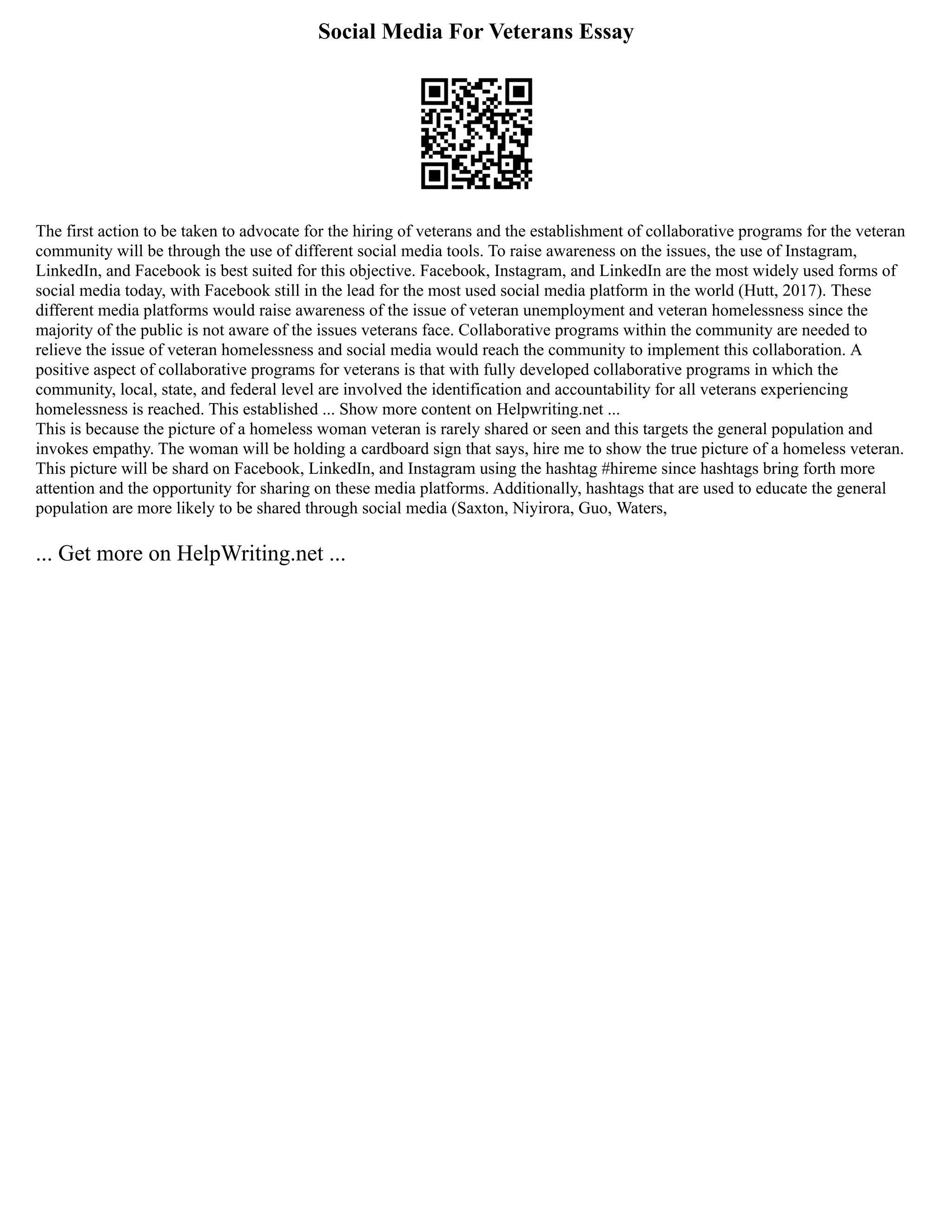 Social Media For Veterans Essay

The first action to be taken to advocate for the hiring of veterans and the establishment of collaborative programs for the veteran community will be through the use of different social media tools. To raise awareness on the issues, the use of Instagram, LinkedIn, and Facebook is best suited for this objective. Facebook, Instagram, and LinkedIn are the most widely used forms of social media today, with Facebook still in the lead for the most used social media platform in the world (Hutt, 2017). These different media platforms would raise awareness of the issue of veteran unemployment and veteran homelessness since the majority of the public is not aware of the issues veterans face. Collaborative programs within the community are needed to relieve the issue of veteran homelessness and social media would reach the community to implement this collaboration. A positive aspect of collaborative programs for veterans is that with fully developed collaborative programs in which the community, local, state, and federal level are involved the identification and accountability for all veterans experiencing homelessness is reached. This established ... Show more content on Helpwriting.net ...
This is because the picture of a homeless woman veteran is rarely shared or seen and this targets the general population and invokes empathy. The woman will be holding a cardboard sign that says, hire me to show the true picture of a homeless veteran. This picture will be shard on Facebook, LinkedIn, and Instagram using the hashtag #hireme since hashtags bring forth more attention and the opportunity for sharing on these media platforms. Additionally, hashtags that are used to educate the general population are more likely to be shared through social media (Saxton, Niyirora, Guo, Waters,

... Get more on HelpWriting.net ...